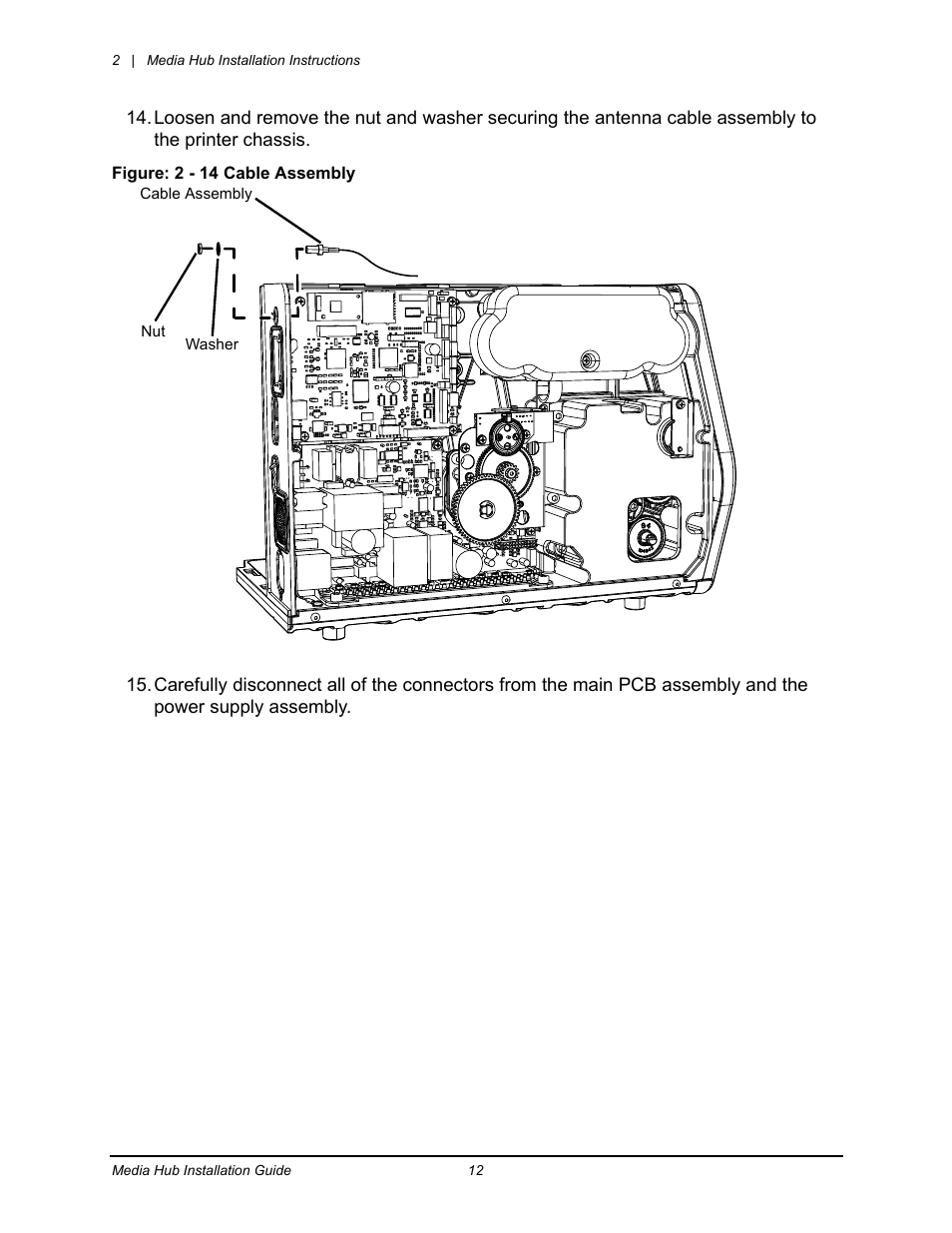 2 | Media Hub Installation Instructions

14. Loosen and remove the nut and washer securing the antenna cable assembly to the printer chassis.

Figure: 2 - 14 Cable Assembly

Cable Assembly

Nut

Washer

15. Carefully disconnect all of the connectors from the main PCB assembly and the power supply assembly.

Media Hub Installation Guide 12